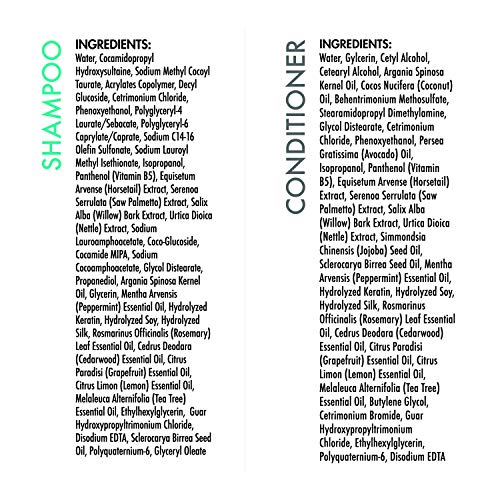 SHAMPOO

INGREDIENTS:
Water, Cocamidopropyl Hydroxysultaine, Sodium Methyl Cocoyl Taurate, Acrylates Copolymer, Decyl Glucoside, Cetrimonium Chloride, Phenoxyethanol, Polyglyceryl-4 Laurate/Sebacate, Polyglyceryl-6 Caprylate/Caprate, Sodium C14-16 Olefin Sulfonate, Sodium Lauroyl Methyl Isethionate, Isopropanol, Panthenol (Vitamin B5), Equisetum Arvense (Horsetail) Extract, Serenoa Serrulata (Saw Palmetto) Extract, Salix Alba (Willow) Bark Extract, Urtica Dioica (Nettle) Extract, Sodium Lauroamphoacetate, Coco-Glucoside, Cocamide MIPA, Sodium Cocoamphoacetate, Glycol Distearate, Propanediol, Argania Spinosa Kernel Oil, Glycerin, Mentha Arvensis (Peppermint) Essential Oil, Hydrolyzed Keratin, Hydrolyzed Soy, Hydrolyzed Silk, Rosmarinus Officinalis (Rosemary) Leaf Essential Oil, Cedrus Deodara (Cedarwood) Essential Oil, Citrus Paradisi (Grapefruit) Essential Oil, Citrus Limon (Lemon) Essential Oil, Melaleuca Alternifolia (Tea Tree) Essential Oil, Ethylhexylglycerin, Guar Hydroxypropyltrimonium Chloride, Disodium EDTA, Sclerocarya Birrea Seed Oil, Polyquaternium-6, Glyceryl Oleate

CONDITIONER

INGREDIENTS:
Water, Gylcerin, Cetyl Alcohol, Cetearyl Alcohol, Argania Spinosa Kernel Oil, Cocos Nucifera (Coconut) Oil, Behentrimonium Methosulfate, Stearamidopropyl Dimethylamine, Glycol Distearate, Cetrimonium Chloride, Phenoxyethanol, Persea Gratissima (Avocado) Oil, Isopropanol, Panthenol (Vitamin B5), Equisetum Arvense (Horsetail) Extract, Serenoa Serrulata (Saw Palmetto) Extract, Salix Alba (Willow) Bark Extract, Urtica Dioica (Nettle) Extract, Simmondsia Chinensis (Jojoba) Seed Oil, Sclerocarya Birrea Seed Oil, Mentha Arvensis (Peppermint) Essential Oil, Hydrolyzed Keratin, Hydrolyzed Soy, Hydrolyzed Silk, Rosmarinus Officinalis (Rosemary) Leaf Essential Oil, Cedrus Deodara (Cedarwood) Essential Oil, Citrus Paradisi (Grapefruit) Essential Oil, Citrus Limon (Lemon) Essential Oil, Melaleuca Alternifolia (Tea Tree) Essential Oil, Butylene Glycol, Cetrimonium Bromide, Guar Hydroxypropyltrimonium Chloride, Ethylhexylglycerin, Polyquaternium-6, Disodium EDTA